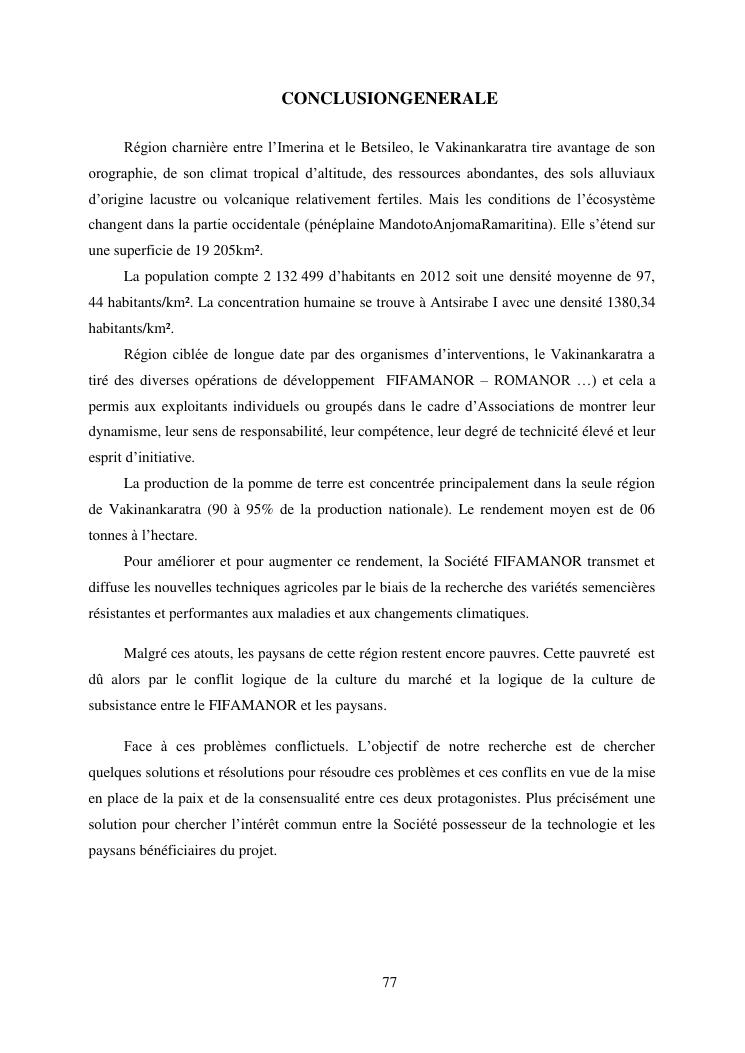 CONCLUSIONGENERALE

Région charnière entre l'Imerina et le Betsileo, le Vakinankaratra tire avantage de son orographie, de son climat tropical d'altitude, des ressources abondantes, des sols alluviaux d'origine lacustre ou volcanique relativement fertiles. Mais les conditions de l'écosystème changent dans la partie occidentale (pénéplaine MandotoAnjomaRamaritina). Elle s'étend sur une superficie de 19 205km².

La population compte 2 132 499 d'habitants en 2012 soit une densité moyenne de 97, 44 habitants/km². La concentration humaine se trouve à Antsirabe I avec une densité 1380,34 habitants/km².

Région ciblée de longue date par des organismes d'interventions, le Vakinankaratra a tiré des diverses opérations de développement FIFAMANOR – ROMANOR …) et cela a permis aux exploitants individuels ou groupés dans le cadre d'Associations de montrer leur dynamisme, leur sens de responsabilité, leur compétence, leur degré de technicité élevé et leur esprit d'initiative.

La production de la pomme de terre est concentrée principalement dans la seule région de Vakinankaratra (90 à 95% de la production nationale). Le rendement moyen est de 06 tonnes à l'hectare.

Pour améliorer et pour augmenter ce rendement, la Société FIFAMANOR transmet et diffuse les nouvelles techniques agricoles par le biais de la recherche des variétés semencières résistantes et performantes aux maladies et aux changements climatiques.

Malgré ces atouts, les paysans de cette région restent encore pauvres. Cette pauvreté est dû alors par le conflit logique de la culture du marché et la logique de la culture de subsistance entre le FIFAMANOR et les paysans.

Face à ces problèmes conflictuels. L'objectif de notre recherche est de chercher quelques solutions et résolutions pour résoudre ces problèmes et ces conflits en vue de la mise en place de la paix et de la consensualité entre ces deux protagonistes. Plus précisément une solution pour chercher l'intérêt commun entre la Société possesseur de la technologie et les paysans bénéficiaires du projet.

77